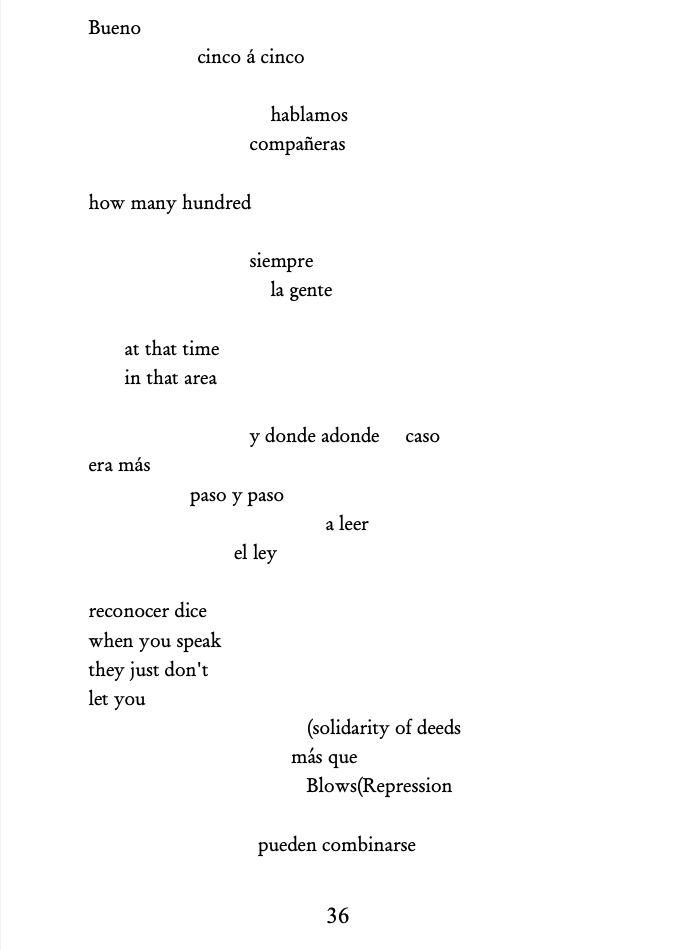 Bueno
cinco á cinco

hablamos
compañeras

how many hundred

siempre
la gente

at that time
in that area

y donde adonde caso
era más
paso y paso
a leer
el ley

reconocer dice
when you speak
they just don't
let you
(solidarity of deeds
más que
Blows(Repression

pueden combinarse

36